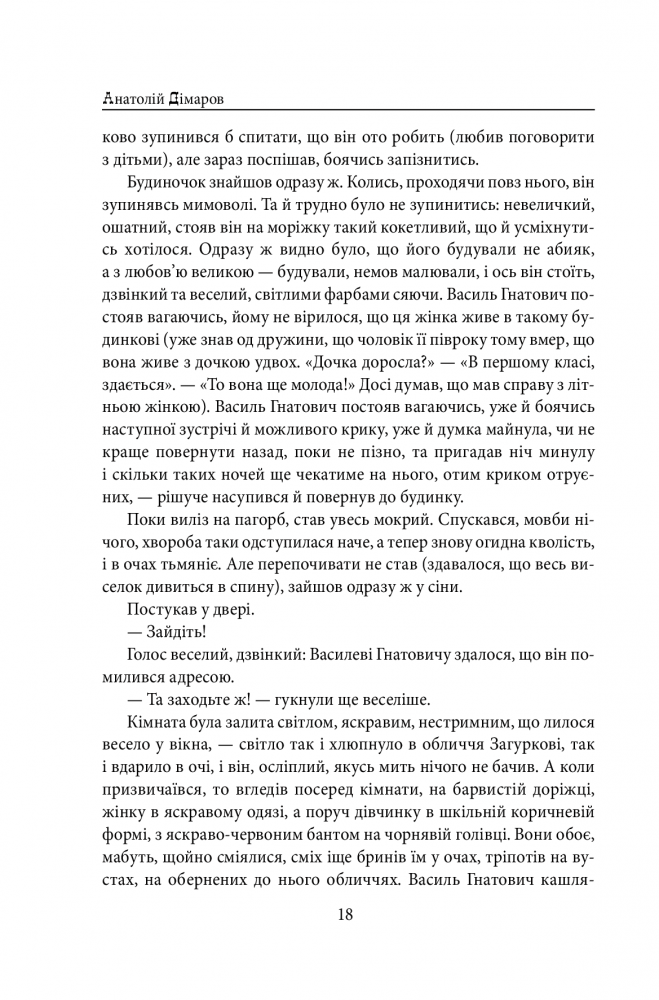 Анатолій Дімаров

ково зупинився б спитати, що він ото робить (любив поговорити з дітьми), але зараз поспішав, боячись запізнитись.

Будиночок знайшов одразу ж. Колись, проходячи повз нього, він зупинявсь мимоволі. Та й трудно було не зупинитись: невеличкий, ошатний, стояв він на моріжку такий кокетливий, що й усміхнутись хотілося. Одразу ж видно було, що його будували не абияк, а з любов'ю великою — будували, немов малювали, і ось він стоїть, дзвінкий та веселий, світлими фарбами сяючи. Василь Гнатович постояв вагаючись, йому не вірилося, що ця жінка живе в такому будинкові (уже знав од дружини, що чоловік її півроку тому вмер, що вона живе з дочкою удвох. «Дочка доросла?» — «В першому класі, здається». — «То вона ще молода!» Досі думав, що мав справу з літньою жінкою). Василь Гнатович постояв вагаючись, уже й боячись наступної зустрічі й можливого крику, уже й думка майнула, чи не краще повернути назад, поки не пізно, та пригадав ніч минулу і скільки таких ночей ще чекатиме на нього, отим криком отруєних, — рішуче насупився й повернув до будинку.

Поки виліз на пагорб, став увесь мокрий. Спускався, мовби нічого, хвороба таки одступилася наче, а тепер знову огидна кволість, і в очах тьмяніє. Але перепочивати не став (здавалося, що весь виселок дивиться в спину), зайшов одразу ж у сіни.

Постукав у двері.

— Зайдіть!

Голос веселий, дзвінкий: Василеві Гнатовичу здалося, що він помилився адресою.

— Та заходьте ж! — гукнули ще веселіше.

Кімната була залита світлом, яскравим, нестримним, що лилося весело у вікна, — світло так і хлюпнуло в обличчя Загуркові, так і вдарило в очі, і він, осліплий, якусь мить нічого не бачив. А коли призвичаївся, то вгледів посеред кімнати, на барвистій доріжці, жінку в яскравому одязі, а поруч дівчинку в шкільній коричневій формі, з яскраво-червоним бантом на чорнявій голівці. Вони обоє, мабуть, щойно сміялися, сміх іще бринів їм у очах, тріпотів на вустах, на обернених до нього обличчях. Василь Гнатович кашля-

18